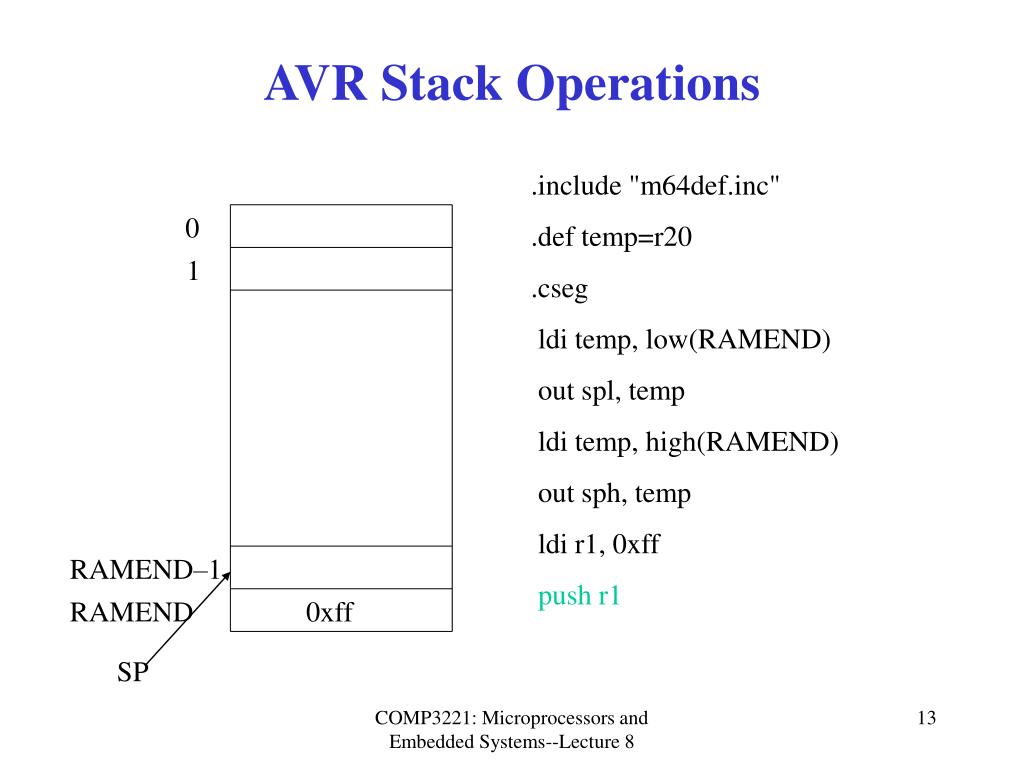 AVR Stack Operations

0
1
RAMEND–1
RAMEND
0xff
SP

.include "m64def.inc"
.def temp=r20
.cseg
ldi temp, low(RAMEND)
out spl, temp
ldi temp, high(RAMEND)
out sph, temp
ldi r1, 0xff
push r1

COMP3221: Microprocessors and Embedded Systems--Lecture 8

13